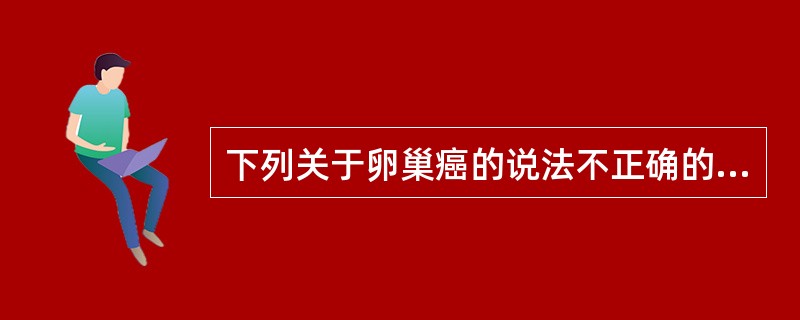 下列关于卵巢癌的说法不正确的...